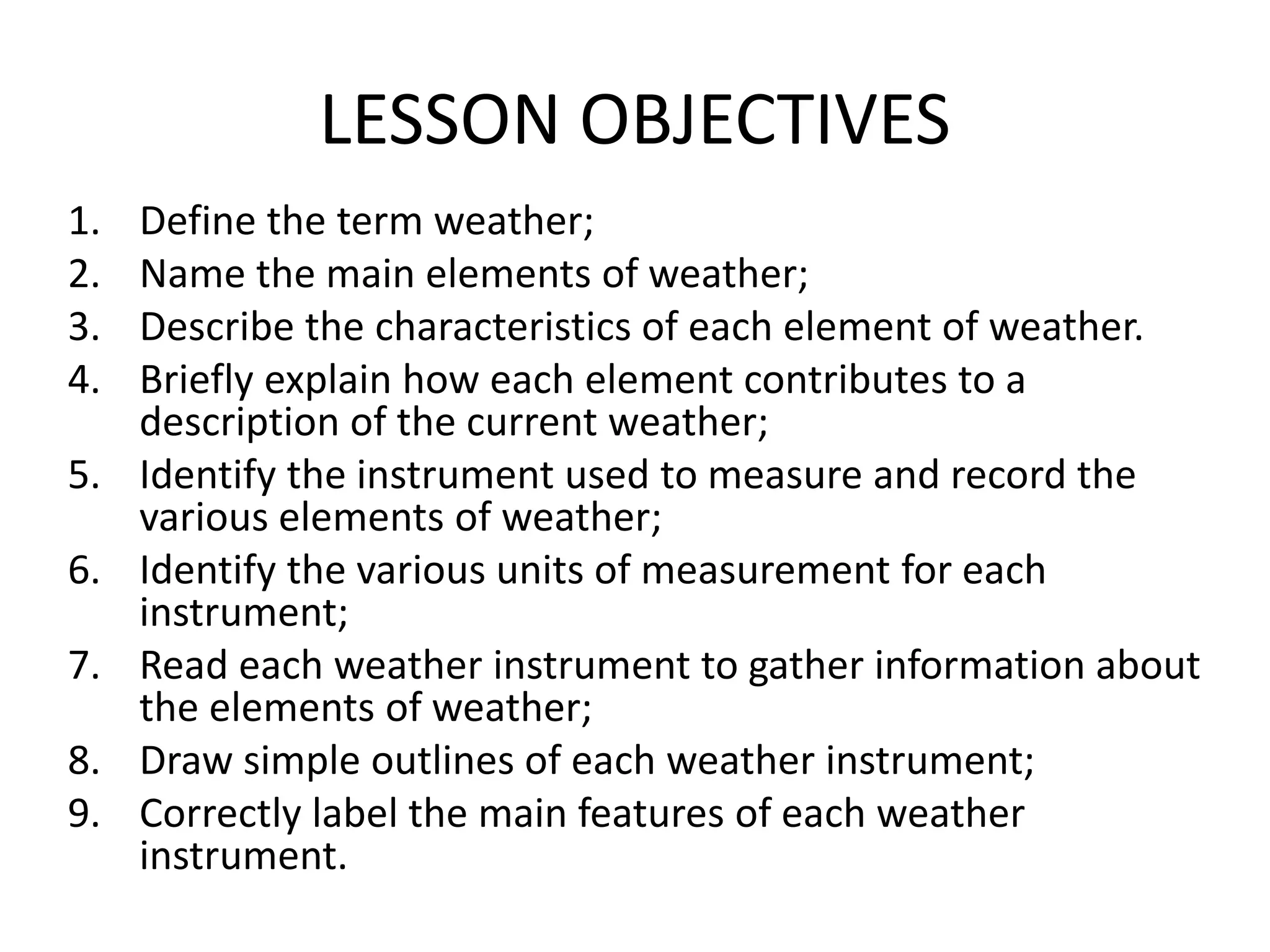 LESSON OBJECTIVES

1. Define the term weather;
2. Name the main elements of weather;
3. Describe the characteristics of each element of weather.
4. Briefly explain how each element contributes to a description of the current weather;
5. Identify the instrument used to measure and record the various elements of weather;
6. Identify the various units of measurement for each instrument;
7. Read each weather instrument to gather information about the elements of weather;
8. Draw simple outlines of each weather instrument;
9. Correctly label the main features of each weather instrument.